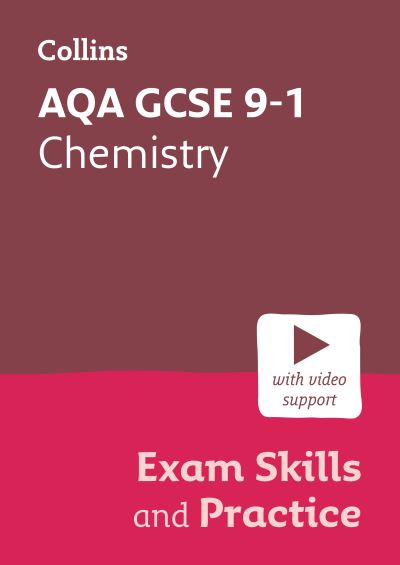 Collins

AQA GCSE 9-1
Chemistry

with video support

Exam Skills and Practice